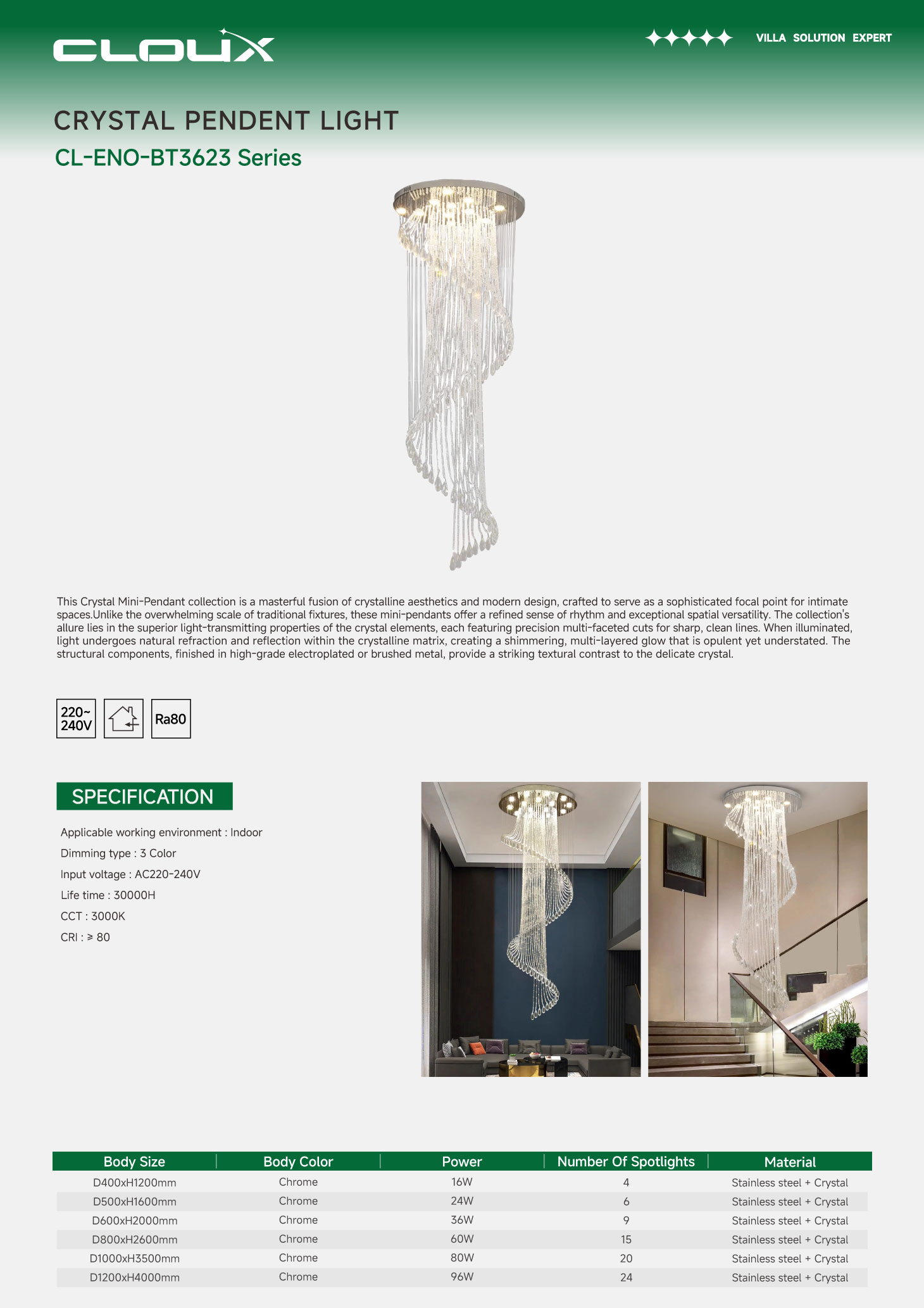 CLOUX

VILLA SOLUTION EXPERT

CRYSTAL PENDENT LIGHT

CL-ENO-BT3623 Series

This Crystal Mini-Pendant collection is a masterful fusion of crystalline aesthetics and modern design, crafted to serve as a sophisticated focal point for intimate spaces.Unlike the overwhelming scale of traditional fixtures, these mini-pendants offer a refined sense of rhythm and exceptional spatial versatility. The collection's allure lies in the superior light-transmitting properties of the crystal elements, each featuring precision multi-faceted cuts for sharp, clean lines. When illuminated, light undergoes natural refraction and reflection within the crystalline matrix, creating a shimmering, multi-layered glow that is opulent yet understated. The structural components, finished in high-grade electroplated or brushed metal, provide a striking textural contrast to the delicate crystal.

220~ 240V

Ra80

SPECIFICATION

Applicable working environment : Indoor

Dimming type : 3 Color

Input voltage : AC220-240V

Life time : 30000H

CCT : 3000K

CRI : ≥ 80

| Body Size | Body Color | Power | Number Of Spotlights | Material |
|---|---|---|---|---|
| D400xH1200mm | Chrome | 16W | 4 | Stainless steel + Crystal |
| D500xH1600mm | Chrome | 24W | 6 | Stainless steel + Crystal |
| D600xH2000mm | Chrome | 36W | 9 | Stainless steel + Crystal |
| D800xH2600mm | Chrome | 60W | 15 | Stainless steel + Crystal |
| D1000xH3500mm | Chrome | 80W | 20 | Stainless steel + Crystal |
| D1200xH4000mm | Chrome | 96W | 24 | Stainless steel + Crystal |